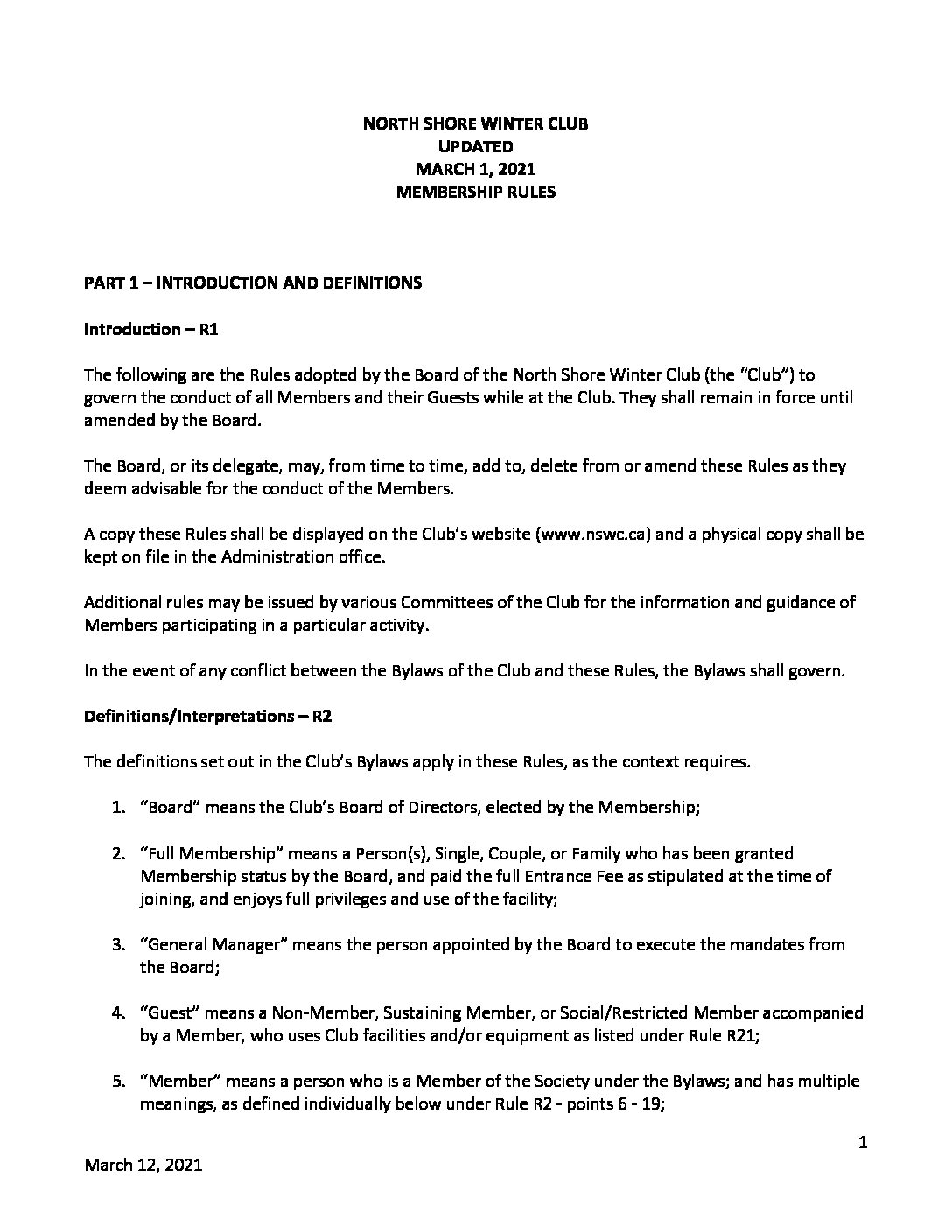 NORTH SHORE WINTER CLUB
UPDATED
MARCH 1, 2021
MEMBERSHIP RULES

PART 1 – INTRODUCTION AND DEFINITIONS

Introduction – R1

The following are the Rules adopted by the Board of the North Shore Winter Club (the "Club") to govern the conduct of all Members and their Guests while at the Club. They shall remain in force until amended by the Board.

The Board, or its delegate, may, from time to time, add to, delete from or amend these Rules as they deem advisable for the conduct of the Members.

A copy these Rules shall be displayed on the Club's website (www.nswc.ca) and a physical copy shall be kept on file in the Administration office.

Additional rules may be issued by various Committees of the Club for the information and guidance of Members participating in a particular activity.

In the event of any conflict between the Bylaws of the Club and these Rules, the Bylaws shall govern.

Definitions/Interpretations – R2

The definitions set out in the Club's Bylaws apply in these Rules, as the context requires.

1. "Board" means the Club's Board of Directors, elected by the Membership;

2. "Full Membership" means a Person(s), Single, Couple, or Family who has been granted Membership status by the Board, and paid the full Entrance Fee as stipulated at the time of joining, and enjoys full privileges and use of the facility;

3. "General Manager" means the person appointed by the Board to execute the mandates from the Board;

4. "Guest" means a Non-Member, Sustaining Member, or Social/Restricted Member accompanied by a Member, who uses Club facilities and/or equipment as listed under Rule R21;

5. "Member" means a person who is a Member of the Society under the Bylaws; and has multiple meanings, as defined individually below under Rule R2 - points 6 - 19;

1

March 12, 2021